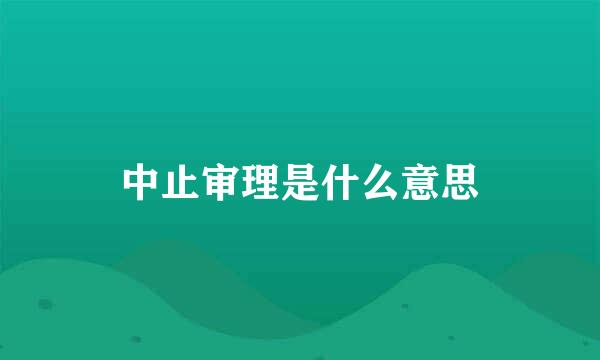 中止审理是什么意思